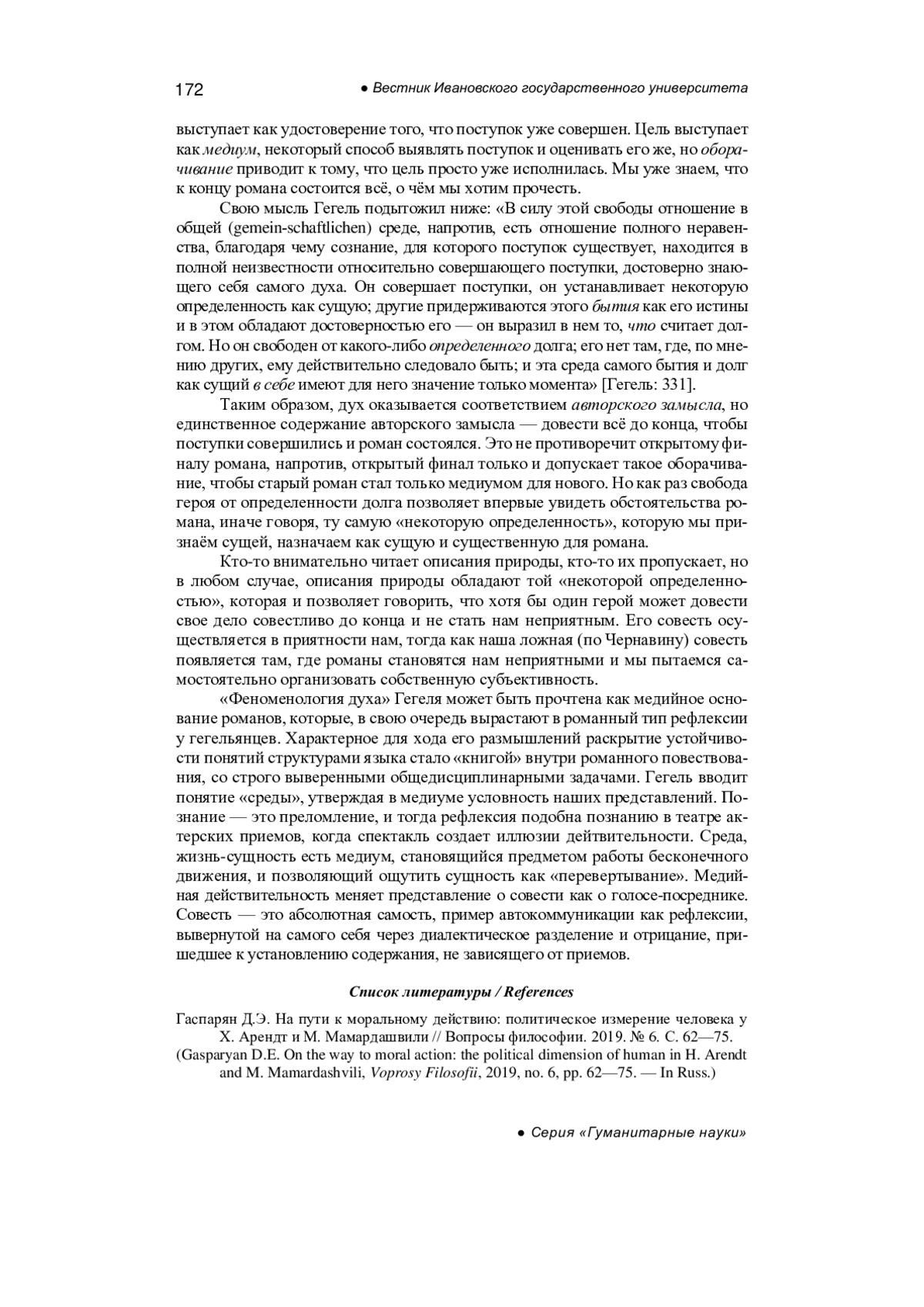 172 ● Вестник Ивановского государственного университета

выступает как удостоверение того, что поступок уже совершен. Цель выступает как медиум, некоторый способ выявлять поступок и оценивать его же, но оборачивание приводит к тому, что цель просто уже исполнилась. Мы уже знаем, что к концу романа состоится всё, о чём мы хотим прочесть.

Свою мысль Гегель подытожил ниже: «В силу этой свободы отношение в общей (gemein-schaftlichen) среде, напротив, есть отношение полного неравенства, благодаря чему сознание, для которого поступок существует, находится в полной неизвестности относительно совершающего поступки, достоверно знающего себя самого духа. Он совершает поступки, он устанавливает некоторую определенность как сущую; другие придерживаются этого бытия как его истины и в этом обладают достоверностью его — он выразил в нем то, что считает долгом. Но он свободен от какого-либо определенного долга; его нет там, где, по мнению других, ему действительно следовало быть; и эта среда самого бытия и долг как сущий в себе имеют для него значение только момента» [Гегель: 331].

Таким образом, дух оказывается соответствием авторского замысла, но единственное содержание авторского замысла — довести всё до конца, чтобы поступки совершились и роман состоялся. Это не противоречит открытому финалу романа, напротив, открытый финал только и допускает такое оборачивание, чтобы старый роман стал только медиумом для нового. Но как раз свобода героя от определенности долга позволяет впервые увидеть обстоятельства романа, иначе говоря, ту самую «некоторую определенность», которую мы признаём сущей, назначаем как сущую и существенную для романа.

Кто-то внимательно читает описания природы, кто-то их пропускает, но в любом случае, описания природы обладают той «некоторой определенностью», которая и позволяет говорить, что хотя бы один герой может довести свое дело совестливо до конца и не стать нам неприятным. Его совесть осуществляется в приятности нам, тогда как наша ложная (по Чернавину) совесть появляется там, где романы становятся нам неприятными и мы пытаемся самостоятельно организовать собственную субъективность.

«Феноменология духа» Гегеля может быть прочтена как медийное основание романов, которые, в свою очередь вырастают в романный тип рефлексии у гегельянцев. Характерное для хода его размышлений раскрытие устойчивости понятий структурами языка стало «книгой» внутри романного повествования, со строго выверенными общедисциплинарными задачами. Гегель вводит понятие «среды», утверждая в медиуме условность наших представлений. Познание — это преломление, и тогда рефлексия подобна познанию в театре актерских приемов, когда спектакль создает иллюзии дейтвительности. Среда, жизнь-сущность есть медиум, становящийся предметом работы бесконечного движения, и позволяющий ощутить сущность как «перевертывание». Медийная действительность меняет представление о совести как о голосе-посреднике. Совесть — это абсолютная самость, пример автокоммуникации как рефлексии, вывернутой на самого себя через диалектическое разделение и отрицание, пришедшее к установлению содержания, не зависящего от приемов.

Список литературы / References

Гаспарян Д.Э. На пути к моральному действию: политическое измерение человека у Х. Арендт и М. Мамардашвили // Вопросы философии. 2019. № 6. С. 62—75.
(Gasparyan D.E. On the way to moral action: the political dimension of human in H. Arendt and M. Mamardashvili, Voprosy Filosofii, 2019, no. 6, pp. 62—75. — In Russ.)

● Серия «Гуманитарные науки»